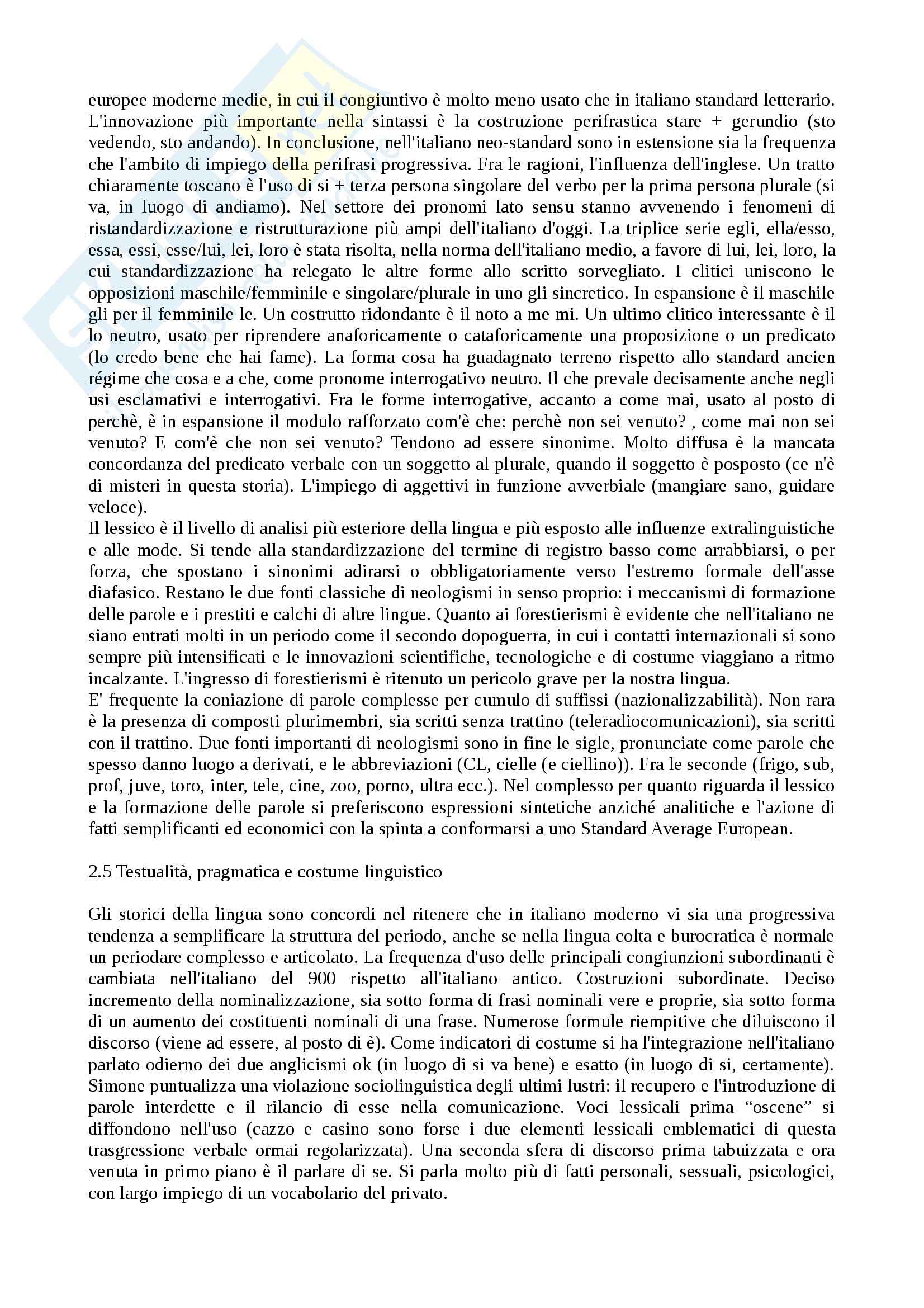 europee moderne medie, in cui il congiuntivo è molto meno usato che in italiano standard letterario. L'innovazione più importante nella sintassi è la costruzione perifrastica stare + gerundio (sto vedendo, sto andando). In conclusione, nell'italiano neo-standard sono in estensione sia la frequenza che l'ambito di impiego della perifrasi progressiva. Fra le ragioni, l'influenza dell'inglese. Un tratto chiaramente toscano è l'uso di si + terza persona singolare del verbo per la prima persona plurale (si va, in luogo di andiamo). Nel settore dei pronomi lato sensu stanno avvenendo i fenomeni di ristandardizzazione e ristrutturazione più ampi dell'italiano d'oggi. La triplice serie egli, ella/esso, essa, essi, esse/lui, lei, loro è stata risolta, nella norma dell'italiano medio, a favore di lui, lei, loro, la cui standardizzazione ha relegato le altre forme allo scritto sorvegliato. I clitici uniscono le opposizioni maschile/femminile e singolare/plurale in uno gli sincretico. In espansione è il maschile gli per il femminile le. Un costrutto ridondante è il noto a me mi. Un ultimo clitico interessante è il lo neutro, usato per riprendere anaforicamente o cataforicamente una proposizione o un predicato (lo credo bene che hai fame). La forma cosa ha guadagnato terreno rispetto allo standard ancien régime che cosa e a che, come pronome interrogativo neutro. Il che prevale decisamente anche negli usi esclamativi e interrogativi. Fra le forme interrogative, accanto a come mai, usato al posto di perchè, è in espansione il modulo rafforzato com'è che: perchè non sei venuto? , come mai non sei venuto? E com'è che non sei venuto? Tendono ad essere sinonime. Molto diffusa è la mancata concordanza del predicato verbale con un soggetto al plurale, quando il soggetto è posposto (ce n'è di misteri in questa storia). L'impiego di aggettivi in funzione avverbiale (mangiare sano, guidare veloce).
Il lessico è il livello di analisi più esteriore della lingua e più esposto alle influenze extralinguistiche e alle mode. Si tende alla standardizzazione del termine di registro basso come arrabbiarsi, o per forza, che spostano i sinonimi adirarsi o obbligatoriamente verso l'estremo formale dell'asse diafasico. Restano le due fonti classiche di neologismi in senso proprio: i meccanismi di formazione delle parole e i prestiti e calchi di altre lingue. Quanto ai forestierismi è evidente che nell'italiano ne siano entrati molti in un periodo come il secondo dopoguerra, in cui i contatti internazionali si sono sempre più intensificati e le innovazioni scientifiche, tecnologiche e di costume viaggiano a ritmo incalzante. L'ingresso di forestierismi è ritenuto un pericolo grave per la nostra lingua.
E' frequente la coniazione di parole complesse per cumulo di suffissi (nazionalizzabilità). Non rara è la presenza di composti plurimembri, sia scritti senza trattino (teleradiocomunicazioni), sia scritti con il trattino. Due fonti importanti di neologismi sono in fine le sigle, pronunciate come parole che spesso danno luogo a derivati, e le abbreviazioni (CL, cielle (e ciellino)). Fra le seconde (frigo, sub, prof, juve, toro, inter, tele, cine, zoo, porno, ultra ecc.). Nel complesso per quanto riguarda il lessico e la formazione delle parole si preferiscono espressioni sintetiche anziché analitiche e l'azione di fatti semplificanti ed economici con la spinta a conformarsi a uno Standard Average European.

2.5 Testualità, pragmatica e costume linguistico

Gli storici della lingua sono concordi nel ritenere che in italiano moderno vi sia una progressiva tendenza a semplificare la struttura del periodo, anche se nella lingua colta e burocratica è normale un periodare complesso e articolato. La frequenza d'uso delle principali congiunzioni subordinanti è cambiata nell'italiano del 900 rispetto all'italiano antico. Costruzioni subordinate. Deciso incremento della nominalizzazione, sia sotto forma di frasi nominali vere e proprie, sia sotto forma di un aumento dei costituenti nominali di una frase. Numerose formule riempitive che diluiscono il discorso (viene ad essere, al posto di è). Come indicatori di costume si ha l'integrazione nell'italiano parlato odierno dei due anglicismi ok (in luogo di si va bene) e esatto (in luogo di si, certamente). Simone puntualizza una violazione sociolinguistica degli ultimi lustri: il recupero e l'introduzione di parole interdette e il rilancio di esse nella comunicazione. Voci lessicali prima “oscene” si diffondono nell'uso (cazzo e casino sono forse i due elementi lessicali emblematici di questa trasgressione verbale ormai regolarizzata). Una seconda sfera di discorso prima tabuizzata e ora venuta in primo piano è il parlare di se. Si parla molto più di fatti personali, sessuali, psicologici, con largo impiego di un vocabolario del privato.